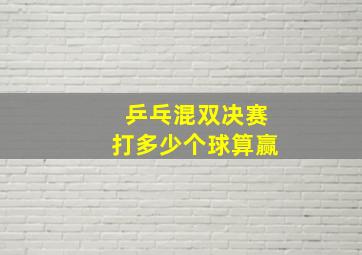 乒乓混双决赛
打多少个球算赢